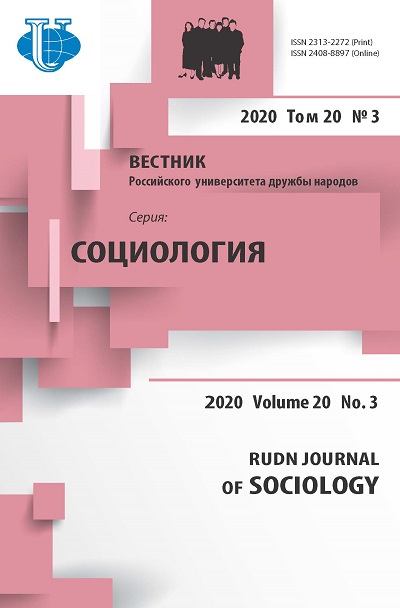 ISSN 2313-2272 (Print)
ISSN 2408-8897 (Online)

2020 Том 20 № 3

ВЕСТНИК
Российского университета дружбы народов

Серия:
СОЦИОЛОГИЯ

2020 Volume 20 No. 3

RUDN JOURNAL
OF SOCIOLOGY